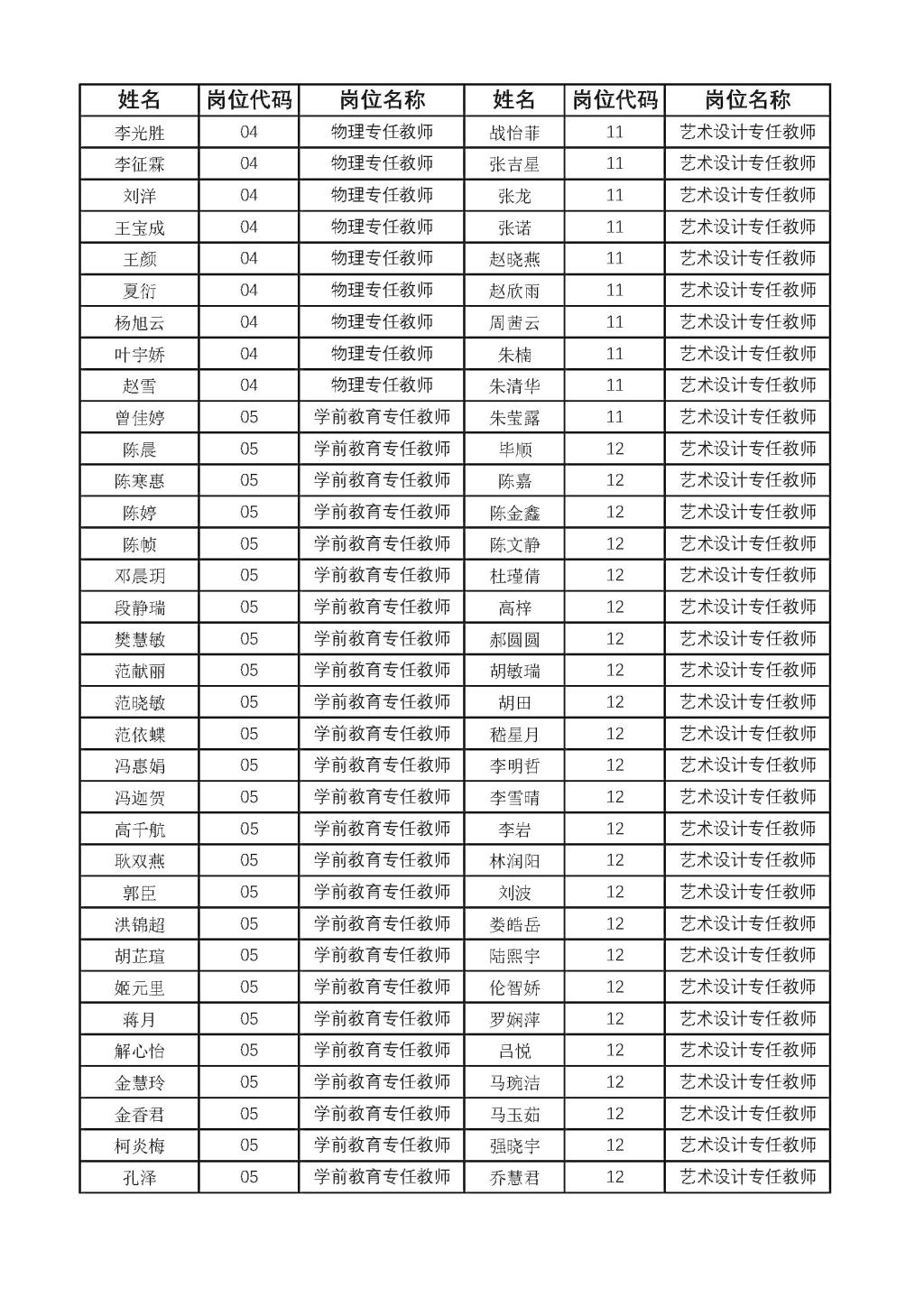 | 姓名 | 岗位代码 | 岗位名称 | 姓名 | 岗位代码 | 岗位名称 |
|---|---|---|---|---|---|
| 李光胜 | 04 | 物理专任教师 | 战怡菲 | 11 | 艺术设计专任教师 |
| 李征霖 | 04 | 物理专任教师 | 张吉星 | 11 | 艺术设计专任教师 |
| 刘洋 | 04 | 物理专任教师 | 张龙 | 11 | 艺术设计专任教师 |
| 王宝成 | 04 | 物理专任教师 | 张诺 | 11 | 艺术设计专任教师 |
| 王颜 | 04 | 物理专任教师 | 赵晓燕 | 11 | 艺术设计专任教师 |
| 夏衍 | 04 | 物理专任教师 | 赵欣雨 | 11 | 艺术设计专任教师 |
| 杨旭云 | 04 | 物理专任教师 | 周茜云 | 11 | 艺术设计专任教师 |
| 叶宇娇 | 04 | 物理专任教师 | 朱楠 | 11 | 艺术设计专任教师 |
| 赵雪 | 04 | 物理专任教师 | 朱清华 | 11 | 艺术设计专任教师 |
| 曾佳婷 | 05 | 学前教育专任教师 | 朱莹露 | 11 | 艺术设计专任教师 |
| 陈晨 | 05 | 学前教育专任教师 | 毕顺 | 12 | 艺术设计专任教师 |
| 陈寒惠 | 05 | 学前教育专任教师 | 陈嘉 | 12 | 艺术设计专任教师 |
| 陈婷 | 05 | 学前教育专任教师 | 陈金鑫 | 12 | 艺术设计专任教师 |
| 陈帧 | 05 | 学前教育专任教师 | 陈文静 | 12 | 艺术设计专任教师 |
| 邓晨玥 | 05 | 学前教育专任教师 | 杜瑾倩 | 12 | 艺术设计专任教师 |
| 段静瑞 | 05 | 学前教育专任教师 | 高梓 | 12 | 艺术设计专任教师 |
| 樊慧敏 | 05 | 学前教育专任教师 | 郝圆圆 | 12 | 艺术设计专任教师 |
| 范献丽 | 05 | 学前教育专任教师 | 胡敏瑞 | 12 | 艺术设计专任教师 |
| 范晓敏 | 05 | 学前教育专任教师 | 胡田 | 12 | 艺术设计专任教师 |
| 范依蝶 | 05 | 学前教育专任教师 | 嵇星月 | 12 | 艺术设计专任教师 |
| 冯惠娟 | 05 | 学前教育专任教师 | 李明哲 | 12 | 艺术设计专任教师 |
| 冯迦贺 | 05 | 学前教育专任教师 | 李雪晴 | 12 | 艺术设计专任教师 |
| 高千航 | 05 | 学前教育专任教师 | 李岩 | 12 | 艺术设计专任教师 |
| 耿双燕 | 05 | 学前教育专任教师 | 林润阳 | 12 | 艺术设计专任教师 |
| 郭臣 | 05 | 学前教育专任教师 | 刘波 | 12 | 艺术设计专任教师 |
| 洪锦超 | 05 | 学前教育专任教师 | 娄皓岳 | 12 | 艺术设计专任教师 |
| 胡芷瑄 | 05 | 学前教育专任教师 | 陆熙宇 | 12 | 艺术设计专任教师 |
| 姬元里 | 05 | 学前教育专任教师 | 伦智娇 | 12 | 艺术设计专任教师 |
| 蒋月 | 05 | 学前教育专任教师 | 罗娴萍 | 12 | 艺术设计专任教师 |
| 解心怡 | 05 | 学前教育专任教师 | 吕悦 | 12 | 艺术设计专任教师 |
| 金慧玲 | 05 | 学前教育专任教师 | 马琬洁 | 12 | 艺术设计专任教师 |
| 金香君 | 05 | 学前教育专任教师 | 马玉茹 | 12 | 艺术设计专任教师 |
| 柯炎梅 | 05 | 学前教育专任教师 | 强晓宇 | 12 | 艺术设计专任教师 |
| 孔泽 | 05 | 学前教育专任教师 | 乔慧君 | 12 | 艺术设计专任教师 |